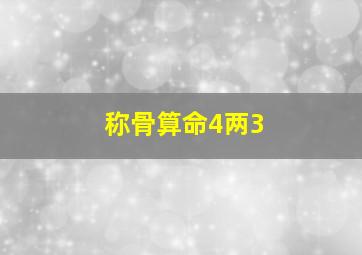 称骨算命4两3